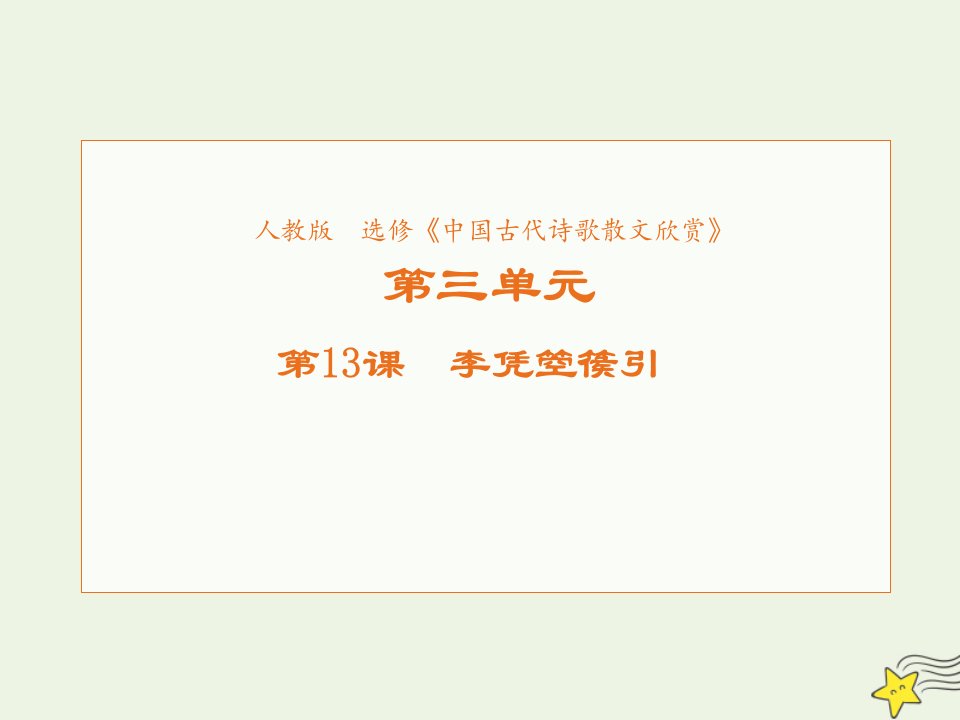 人教版　选修《中国古代诗歌散文欣赏》

第三单元

第13课　李凭箜篌引